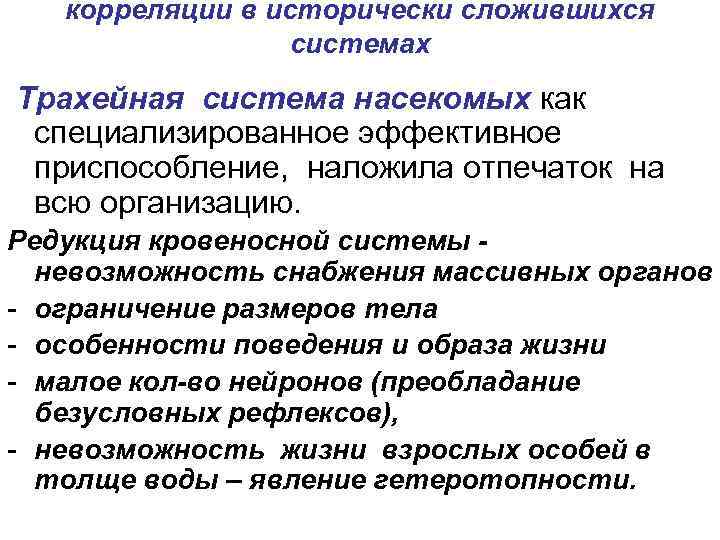 корреляции в исторически сложившихся системах

Трахейная система насекомых как специализированное эффективное приспособление, наложила отпечаток на всю организацию.

Редукция кровеносной системы - невозможность снабжения массивных органов

- ограничение размеров тела
- особенности поведения и образа жизни
- малое кол-во нейронов (преобладание безусловных рефлексов),
- невозможность жизни взрослых особей в толще воды – явление гетеротопности.